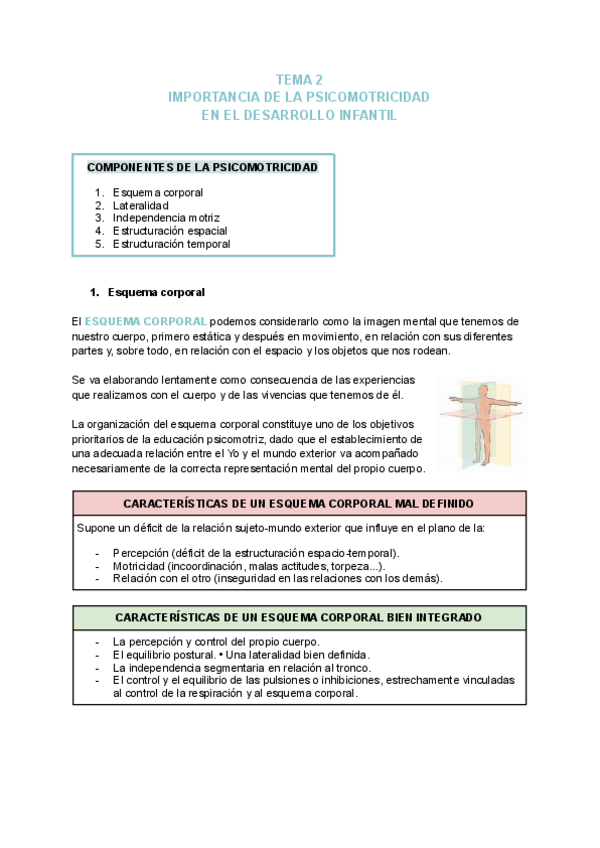 TEMA 2
IMPORTANCIA DE LA PSICOMOTRICIDAD
EN EL DESARROLLO INFANTIL

COMPONENTES DE LA PSICOMOTRICIDAD

1. Esquema corporal
2. Lateralidad
3. Independencia motriz
4. Estructuración espacial
5. Estructuración temporal

1. Esquema corporal

El ESQUEMA CORPORAL podemos considerarlo como la imagen mental que tenemos de nuestro cuerpo, primero estática y después en movimiento, en relación con sus diferentes partes y, sobre todo, en relación con el espacio y los objetos que nos rodean.

Se va elaborando lentamente como consecuencia de las experiencias que realizamos con el cuerpo y de las vivencias que tenemos de él.

La organización del esquema corporal constituye uno de los objetivos prioritarios de la educación psicomotriz, dado que el establecimiento de una adecuada relación entre el Yo y el mundo exterior va acompañado necesariamente de la correcta representación mental del propio cuerpo.

CARACTERÍSTICAS DE UN ESQUEMA CORPORAL MAL DEFINIDO

Supone un déficit de la relación sujeto-mundo exterior que influye en el plano de la:

- Percepción (déficit de la estructuración espacio-temporal).
- Motricidad (incoordinación, malas actitudes, torpeza...).
- Relación con el otro (inseguridad en las relaciones con los demás).

CARACTERÍSTICAS DE UN ESQUEMA CORPORAL BIEN INTEGRADO

- La percepción y control del propio cuerpo.
- El equilibrio postural. • Una lateralidad bien definida.
- La independencia segmentaria en relación al tronco.
- El control y el equilibrio de las pulsiones o inhibiciones, estrechamente vinculadas al control de la respiración y al esquema corporal.